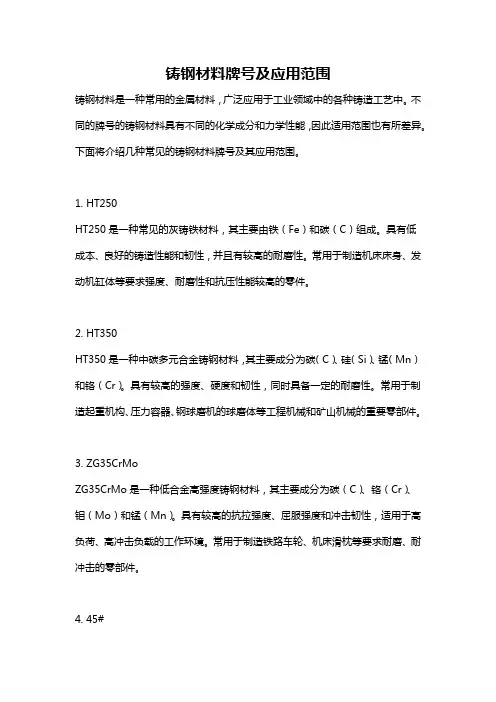 铸钢材料牌号及应用范围

铸钢材料是一种常用的金属材料，广泛应用于工业领域中的各种铸造工艺中。不同的牌号的铸钢材料具有不同的化学成分和力学性能，因此适用范围也有所差异。下面将介绍几种常见的铸钢材料牌号及其应用范围。

1. HT250

HT250 是一种常见的灰铸铁材料，其主要由铁（Fe）和碳（C）组成。具有低成本、良好的铸造性能和韧性，并且有较高的耐磨性。常用于制造机床床身、发动机缸体等要求强度、耐磨性和抗压性能较高的零件。

2. HT350

HT350 是一种中碳多元合金铸钢材料，其主要成分为碳（C）、硅（Si）、锰（Mn）和铬（Cr）。具有较高的强度、硬度和韧性，同时具备一定的耐磨性。常用于制造起重机构、压力容器、钢球磨机的球磨体等工程机械和矿山机械的重要零部件。

3. ZG35CrMo

ZG35CrMo 是一种低合金高强度铸钢材料，其主要成分为碳（C）、铬（Cr）、钼（Mo）和锰（Mn）。具有较高的抗拉强度、屈服强度和冲击韧性，适用于高负荷、高冲击负载的工作环境。常用于制造铁路车轮、机床滑枕等要求耐磨、耐冲击的零部件。

4. 45#